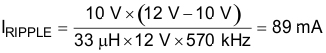 $I_{RIPPLE} = \frac{10\ V \times (12\ V - 10\ V)}{33\ \mu H \times 12\ V \times 570\ kHz} = 89\ mA$